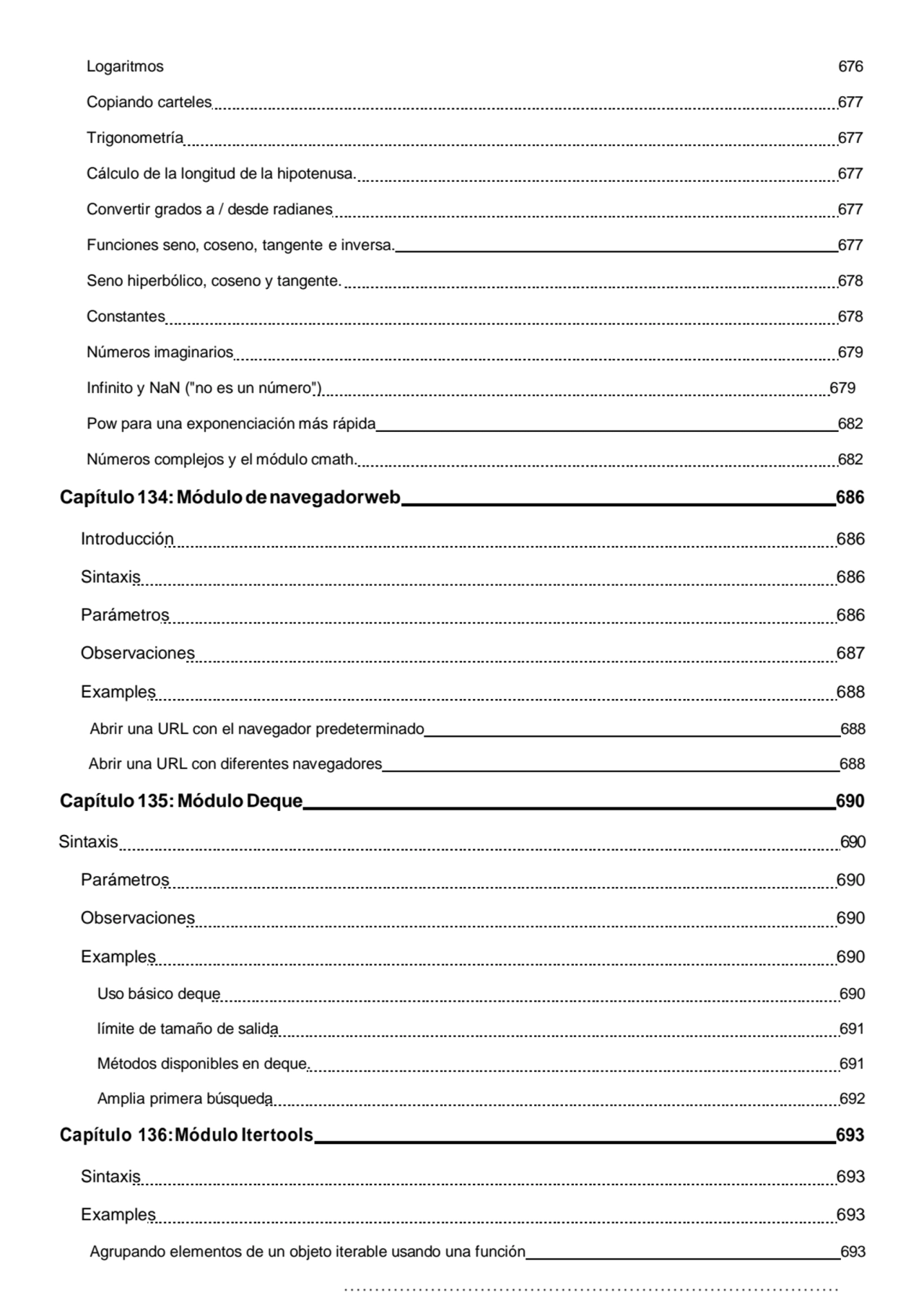 Logaritmos 676

Copiando carteles 677

Trigonometría 677

Cálculo de la longitud de la hipotenusa. 677

Convertir grados a / desde radianes 677

Funciones seno, coseno, tangente e inversa. 677

Seno hiperbólico, coseno y tangente. 678

Constantes 678

Números imaginarios 679

Infinito y NaN ("no es un número") 679

Pow para una exponenciación más rápida 682

Números complejos y el módulo cmath. 682

Capítulo 134: Módulo de navegadorweb 686

Introducción 686

Sintaxis 686

Parámetros 686

Observaciones 687

Examples 688

Abrir una URL con el navegador predeterminado 688

Abrir una URL con diferentes navegadores 688

Capítulo 135: Módulo Deque 690

Sintaxis 690

Parámetros 690

Observaciones 690

Examples 690

Uso básico deque 690

límite de tamaño de salida 691

Métodos disponibles en deque. 691

Amplia primera búsqueda 692

Capítulo 136: Módulo Itertools 693

Sintaxis 693

Examples 693

Agrupando elementos de un objeto iterable usando una función 693